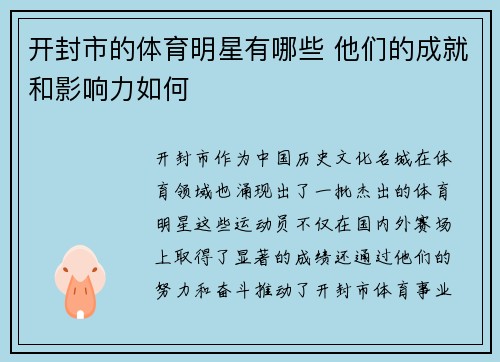 开封市的体育明星有哪些 他们的成就和影响力如何

开封市作为中国历史文化名城在体育领域也涌现出了一批杰出的体育明星这些运动员不仅在国内外赛场上取得了显著的成绩还通过他们的努力和奋斗推动了开封市体育事业